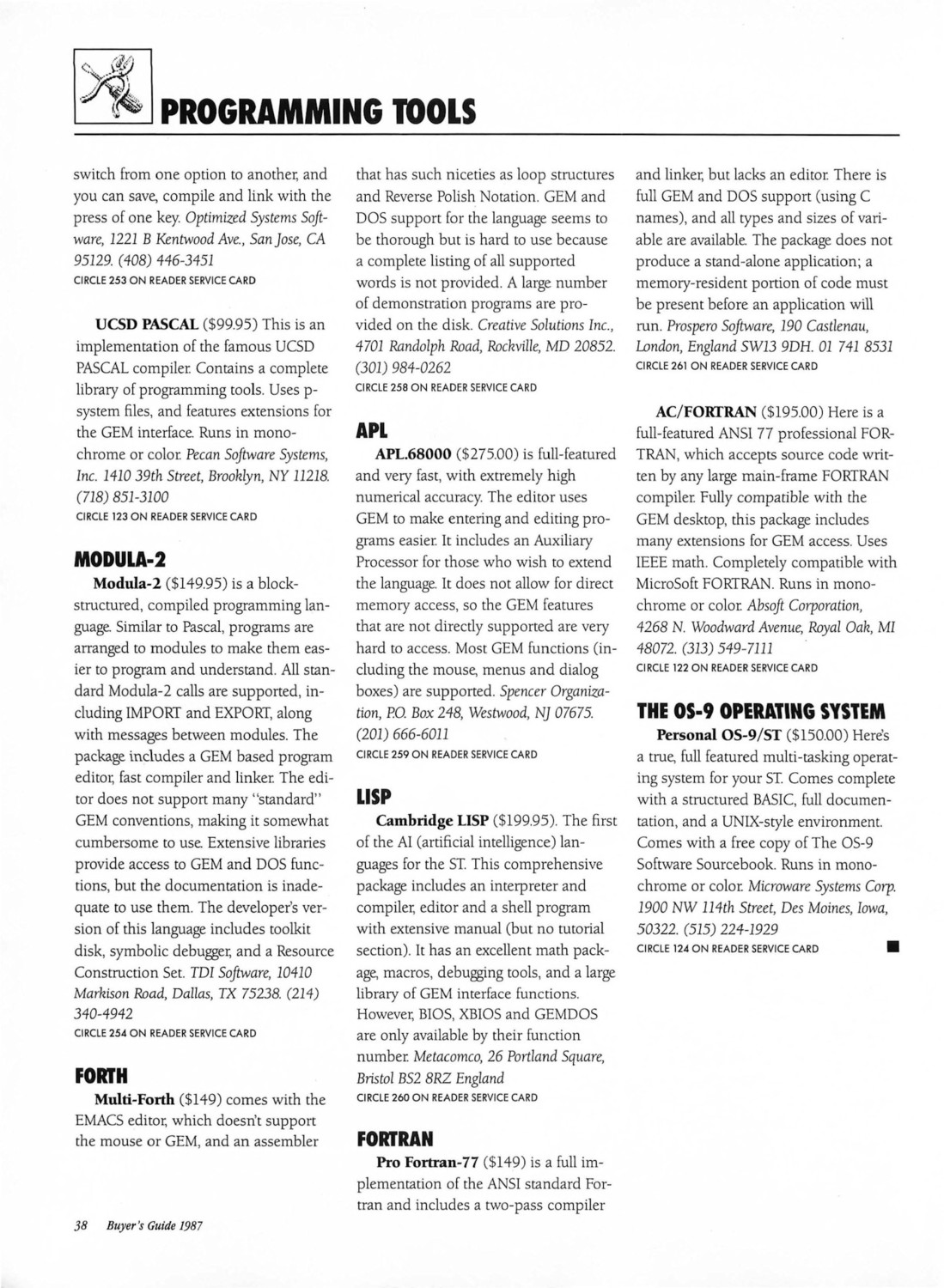 PROGRAMMING TOOLS

switch from one option to another, and you can save, compile and link with the press of one key. Optimized Systems Software, 1221 B Kentwood Ave., San Jose, CA 95129. (408) 446-3451
CIRCLE 253 ON READER SERVICE CARD

UCSD PASCAL ($99.95) This is an implementation of the famous UCSD PASCAL compiler. Contains a complete library of programming tools. Uses p-system files, and features extensions for the GEM interface. Runs in monochrome or color. Pecan Software Systems, Inc. 1410 39th Street, Brooklyn, NY 11218. (718) 851-3100
CIRCLE 123 ON READER SERVICE CARD

MODULA-2

Modula-2 ($149.95) is a block-structured, compiled programming language. Similar to Pascal, programs are arranged to modules to make them easier to program and understand. All standard Modula-2 calls are supported, including IMPORT and EXPORT, along with messages between modules. The package includes a GEM based program editor, fast compiler and linker. The editor does not support many "standard" GEM conventions, making it somewhat cumbersome to use. Extensive libraries provide access to GEM and DOS functions, but the documentation is inadequate to use them. The developer's version of this language includes toolkit disk, symbolic debugger, and a Resource Construction Set. TDI Software, 10410 Markison Road, Dallas, TX 75238. (214) 340-4942
CIRCLE 254 ON READER SERVICE CARD

FORTH

Multi-Forth ($149) comes with the EMACS editor, which doesn't support the mouse or GEM, and an assembler that has such niceties as loop structures and Reverse Polish Notation. GEM and DOS support for the language seems to be thorough but is hard to use because a complete listing of all supported words is not provided. A large number of demonstration programs are provided on the disk. Creative Solutions Inc., 4701 Randolph Road, Rockville, MD 20852. (301) 984-0262
CIRCLE 258 ON READER SERVICE CARD

APL

APL.68000 ($275.00) is full-featured and very fast, with extremely high numerical accuracy. The editor uses GEM to make entering and editing programs easier. It includes an Auxiliary Processor for those who wish to extend the language. It does not allow for direct memory access, so the GEM features that are not directly supported are very hard to access. Most GEM functions (including the mouse, menus and dialog boxes) are supported. Spencer Organization, P.O. Box 248, Westwood, NJ 07675. (201) 666-6011
CIRCLE 259 ON READER SERVICE CARD

LISP

Cambridge LISP ($199.95). The first of the AI (artificial intelligence) languages for the ST. This comprehensive package includes an interpreter and compiler, editor and a shell program with extensive manual (but no tutorial section). It has an excellent math package, macros, debugging tools, and a large library of GEM interface functions. However, BIOS, XBIOS and GEMDOS are only available by their function number. Metacomco, 26 Portland Square, Bristol BS2 8RZ England
CIRCLE 260 ON READER SERVICE CARD

FORTRAN

Pro Fortran-77 ($149) is a full implementation of the ANSI standard Fortran and includes a two-pass compiler and linker, but lacks an editor. There is full GEM and DOS support (using C names), and all types and sizes of variable are available. The package does not produce a stand-alone application; a memory-resident portion of code must be present before an application will run. Prospero Software, 190 Castlenau, London, England SW13 9DH. 01 741 8531
CIRCLE 261 ON READER SERVICE CARD

AC/FORTRAN ($195.00) Here is a full-featured ANSI 77 professional FORTRAN, which accepts source code written by any large main-frame FORTRAN compiler. Fully compatible with the GEM desktop, this package includes many extensions for GEM access. Uses IEEE math. Completely compatible with MicroSoft FORTRAN. Runs in monochrome or color. Absoft Corporation, 4268 N. Woodward Avenue, Royal Oak, MI 48072. (313) 549-7111
CIRCLE 122 ON READER SERVICE CARD

THE OS-9 OPERATING SYSTEM

Personal OS-9/ST ($150.00) Here's a true, full featured multi-tasking operating system for your ST. Comes complete with a structured BASIC, full documentation, and a UNIX-style environment. Comes with a free copy of The OS-9 Software Sourcebook. Runs in monochrome or color. Microware Systems Corp. 1900 NW 114th Street, Des Moines, Iowa, 50322. (515) 224-1929
CIRCLE 124 ON READER SERVICE CARD

38 Buyer's Guide 1987